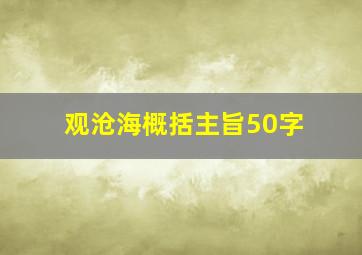 观沧海概括主旨50字